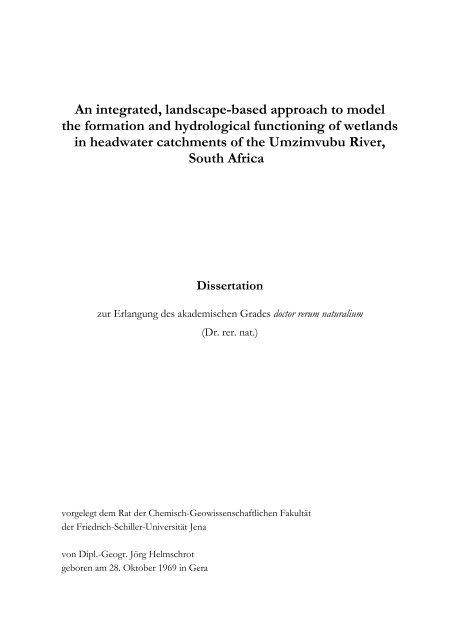 An integrated, landscape-based approach to model
the formation and hydrological functioning of wetlands
in headwater catchments of the Umzimvubu River,
South Africa

Dissertation

zur Erlangung des akademischen Grades doctor rerum naturalium

(Dr. rer. nat.)

vorgelegt dem Rat der Chemisch-Geowissenschaftlichen Fakultät
der Friedrich-Schiller-Universität Jena

von Dipl.-Geogr. Jörg Helmschrot
geboren am 28. Oktober 1969 in Gera